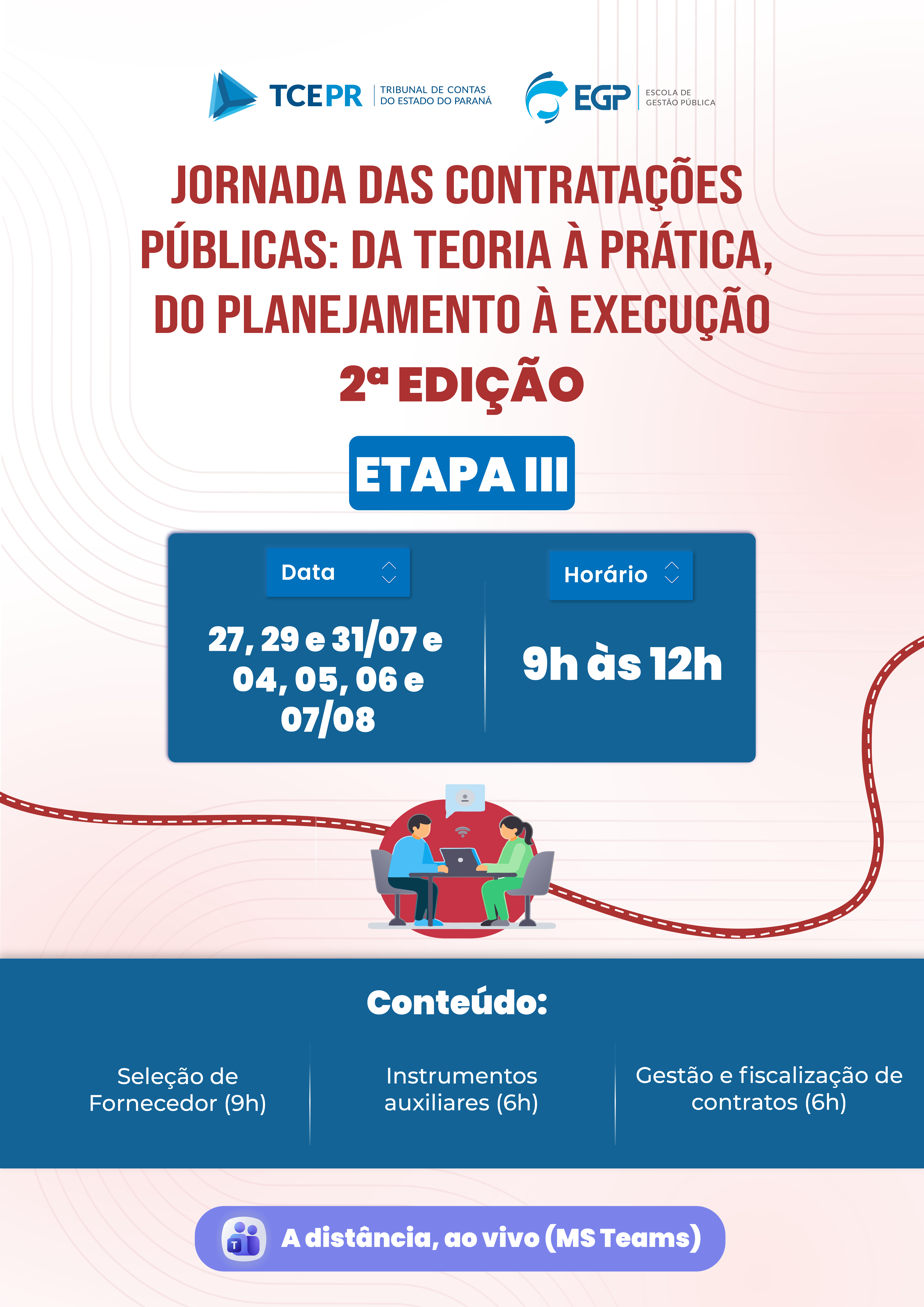 TCEPR TRIBUNAL DE CONTAS DO ESTADO DO PARANÁ

EGP ESCOLA DE GESTÃO PÚBLICA

JORNADA DAS CONTRATAÇÕES PÚBLICAS: DA TEORIA À PRÁTICA, DO PLANEJAMENTO À EXECUÇÃO

2ª EDIÇÃO

ETAPA III

Data

27, 29 e 31/07 e 04, 05, 06 e 07/08

Horário

9h às 12h

Conteúdo:

Seleção de Fornecedor (9h)

Instrumentos auxiliares (6h)

Gestão e fiscalização de contratos (6h)

A distância, ao vivo (MS Teams)